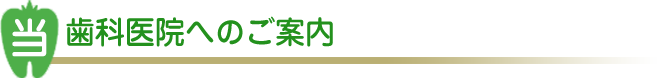 当 歯科医院へのご案内